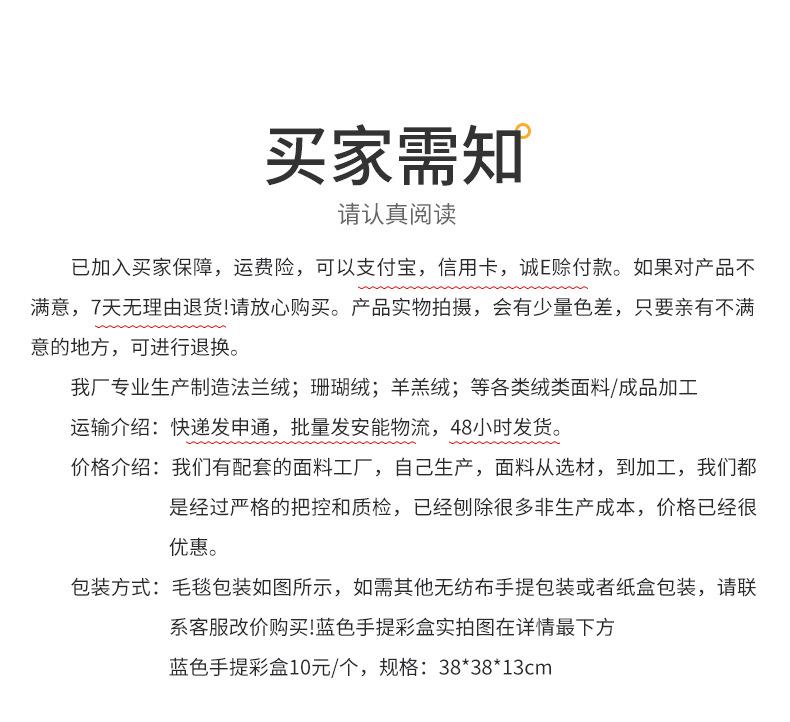 买家需知
请认真阅读

已加入买家保障，运费险，可以支付宝，信用卡，诚E赊付款。如果对产品不满意，7天无理由退货!请放心购买。产品实物拍摄，会有少量色差，只要亲有不满意的地方，可进行退换。

我厂专业生产制造法兰绒；珊瑚绒；羊羔绒；等各类绒类面料/成品加工

运输介绍：快递发申通，批量发安能物流，48小时发货。

价格介绍：我们有配套的面料工厂，自己生产，面料从选材，到加工，我们都是经过严格的把控和质检，已经刨除很多非生产成本，价格已经很优惠。

包装方式：毛毯包装如图所示，如需其他无纺布手提包装或者纸盒包装，请联系客服改价购买!蓝色手提彩盒实拍图在详情最下方

蓝色手提彩盒10元/个，规格：38*38*13cm